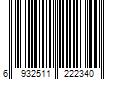 6 932511 222340